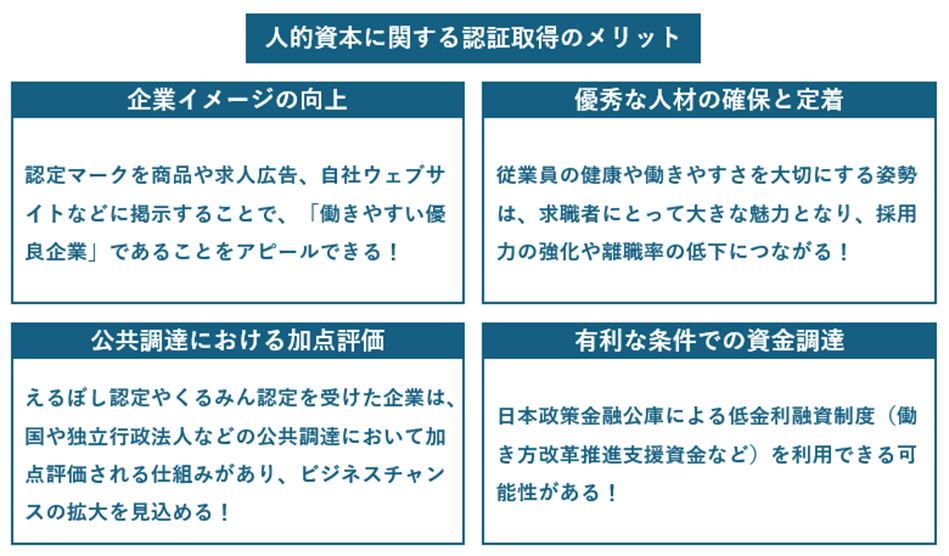 人的資本に関する認証取得のメリット

企業イメージの向上

認定マークを商品や求人広告、自社ウェブサイトなどに掲示することで、「働きやすい優良企業」であることをアピールできる！

優秀な人材の確保と定着

従業員の健康や働きやすさを大切にする姿勢は、求職者にとって大きな魅力となり、採用力の強化や離職率の低下につながる！

公共調達における加点評価

えるぼし認定やくるみん認定を受けた企業は、国や独立行政法人などの公共調達において加点評価される仕組みがあり、ビジネスチャンスの拡大を見込める！

有利な条件での資金調達

日本政策金融公庫による低金利融資制度（働き方改革推進支援資金など）を利用できる可能性がある！